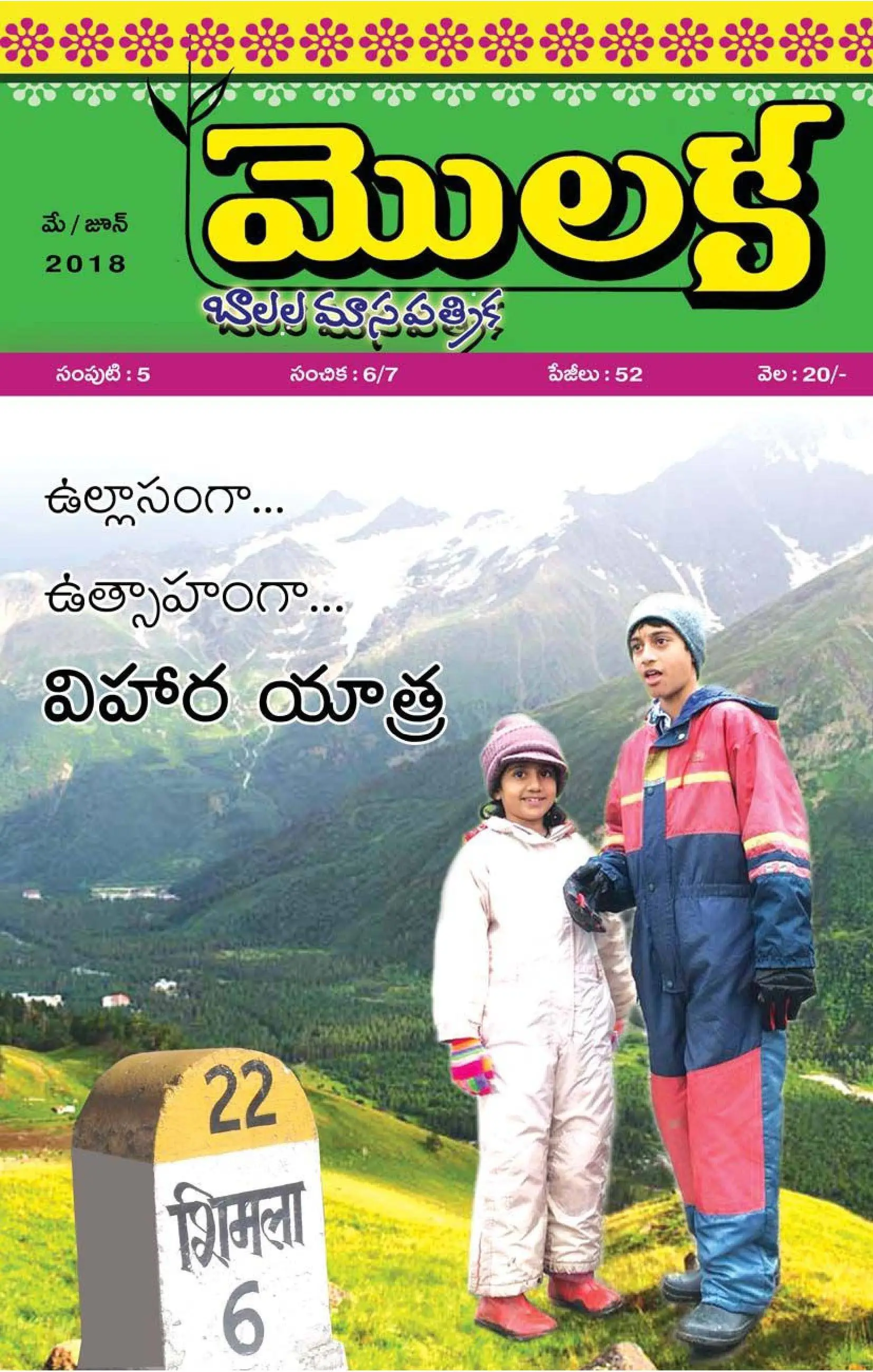 మే / జూన్
2018

మొలక

బాలల మాసపత్రిక

సంపుటి : 5 సంచిక : 6/7 పేజీలు : 52 వెల : 20/-

ఉల్లాసంగా...
ఉత్సాహంగా...
విహార యాత్ర

22
शिमला
6